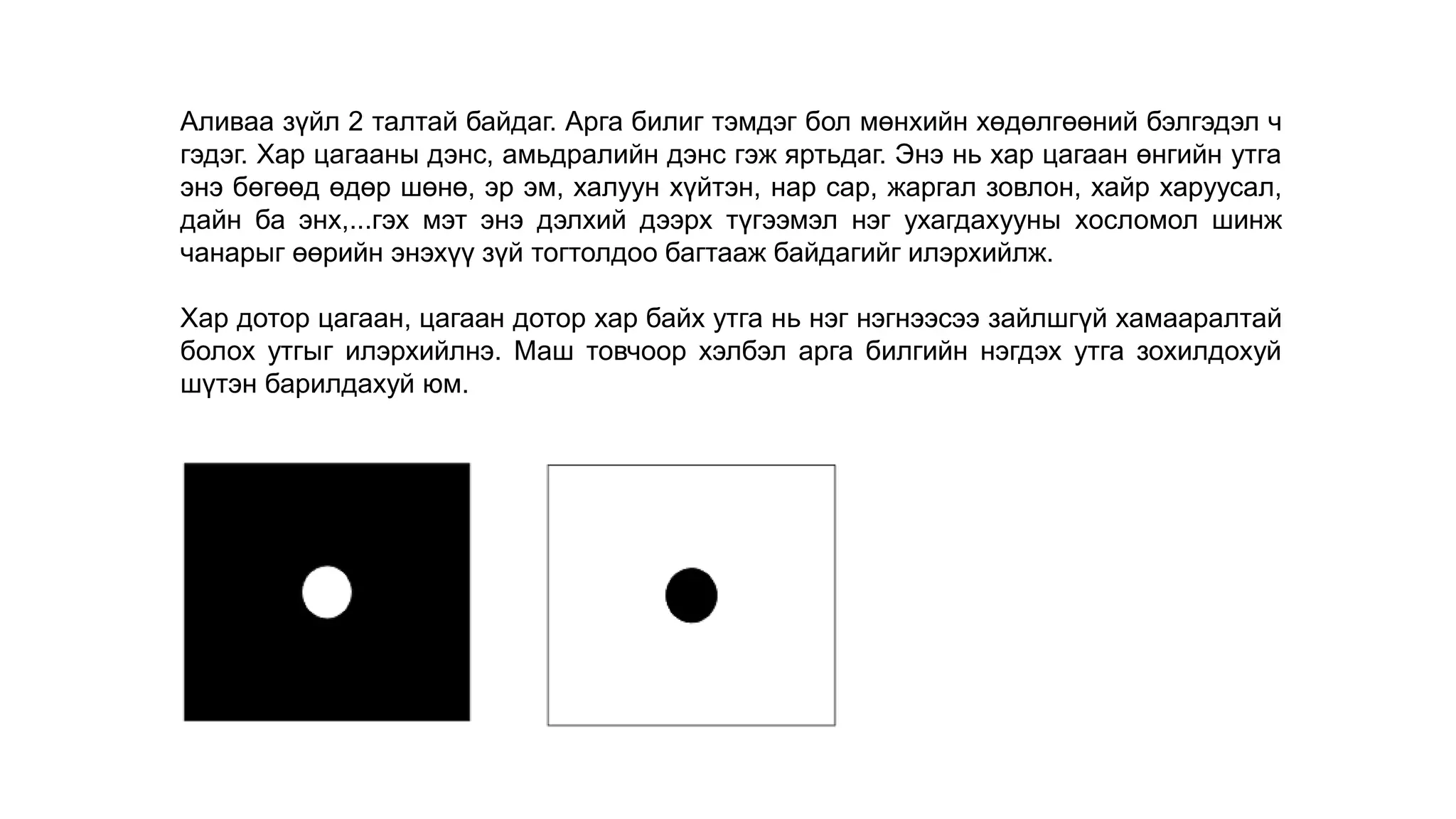 Аливаа зүйл 2 талтай байдаг. Арга билиг тэмдэг бол мөнхийн хөдөлгөөний бэлгэдэл ч гэдэг. Хар цагааны дэнс, амьдралийн дэнс гэж яртьдаг. Энэ нь хар цагаан өнгийн утга энэ бөгөөд өдөр шөнө, эр эм, халуун хүйтэн, нар сар, жаргал зовлон, хайр харуусал, дайн ба энх,...гэх мэт энэ дэлхий дээрх түгээмэл нэг ухагдахууны хосломол шинж чанарыг өөрийн энэхүү зүй тогтолдоо багтааж байдагийг илэрхийлж.

Хар дотор цагаан, цагаан дотор хар байх утга нь нэг нэгнээсээ зайлшгүй хамааралтай болох утгыг илэрхийлнэ. Маш товчоор хэлбэл арга билгийн нэгдэх утга зохилдохуй шүтэн барилдахуй юм.